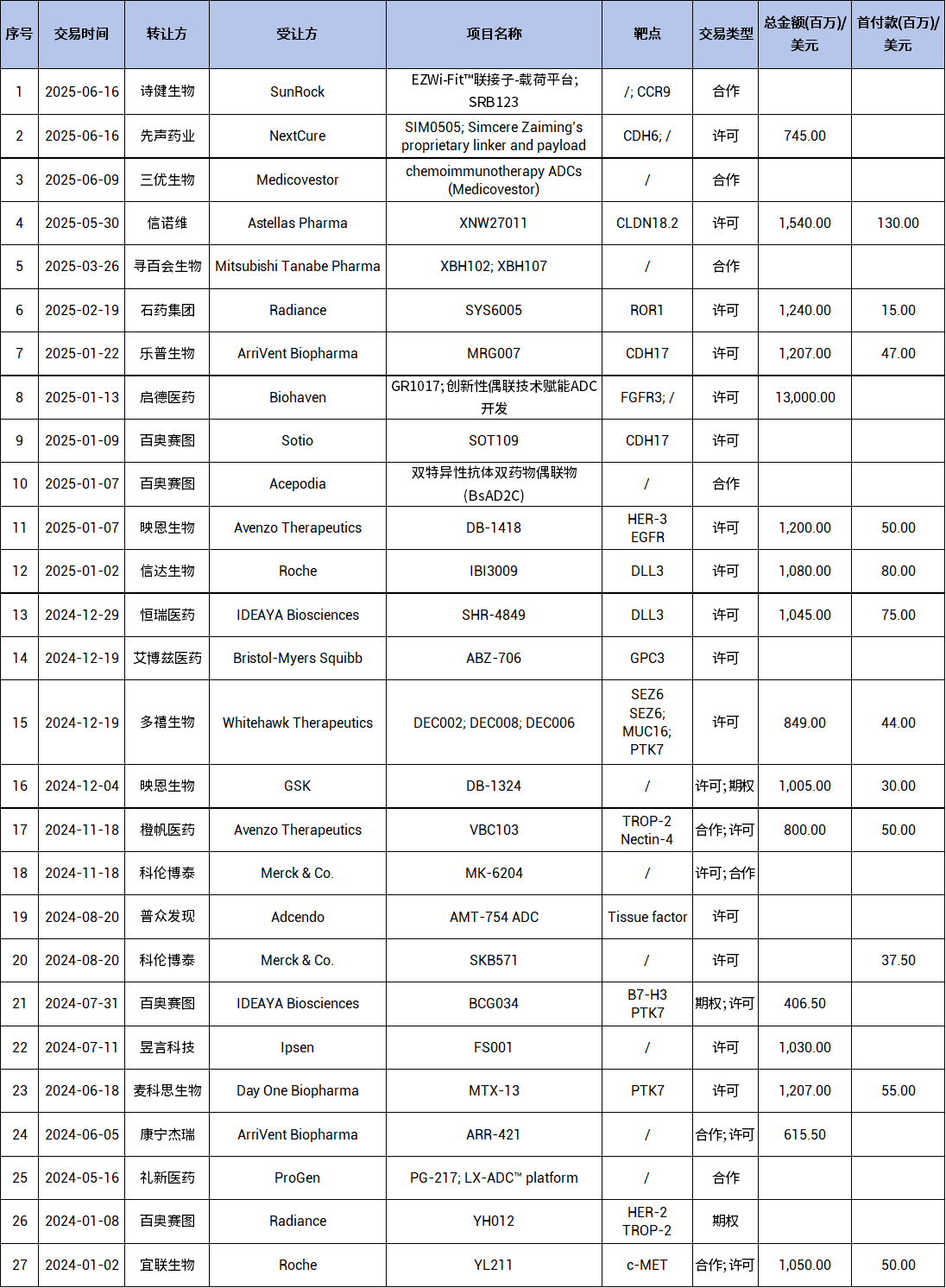 | 序号 | 交易时间 | 转让方 | 受让方 | 项目名称 | 靶点 | 交易类型 | 总金额(百万)/美元 | 首付款(百万)/美元 |
|---|---|---|---|---|---|---|---|---|
| 1 | 2025-06-16 | 诗健生物 | SunRock | EZWi-Fit™联接子-载荷平台; SRB123 | /; CCR9 | 合作 | | |
| 2 | 2025-06-16 | 先声药业 | NextCure | SIM0505; Simcere Zaiming's proprietary linker and payload | CDH6; / | 许可 | 745.00 | |
| 3 | 2025-06-09 | 三优生物 | Medicovestor | chemoimmunotherapy ADCs (Medicovestor) | / | 合作 | | |
| 4 | 2025-05-30 | 信诺维 | Astellas Pharma | XNW27011 | CLDN18.2 | 许可 | 1,540.00 | 130.00 |
| 5 | 2025-03-26 | 寻百会生物 | Mitsubishi Tanabe Pharma | XBH102; XBH107 | / | 合作 | | |
| 6 | 2025-02-19 | 石药集团 | Radiance | SYS6005 | ROR1 | 许可 | 1,240.00 | 15.00 |
| 7 | 2025-01-22 | 乐普生物 | ArriVent Biopharma | MRG007 | CDH17 | 许可 | 1,207.00 | 47.00 |
| 8 | 2025-01-13 | 启德医药 | Biohaven | GR1017; 创新性偶联技术赋能ADC开发 | FGFR3; / | 许可 | 13,000.00 | |
| 9 | 2025-01-09 | 百奥赛图 | Sotio | SOT109 | CDH17 | 许可 | | |
| 10 | 2025-01-07 | 百奥赛图 | Acepodia | 双特异性抗体双药物偶联物 (BsAD2C) | / | 合作 | | |
| 11 | 2025-01-07 | 映恩生物 | Avenzo Therapeutics | DB-1418 | HER-3 EGFR | 许可 | 1,200.00 | 50.00 |
| 12 | 2025-01-02 | 信达生物 | Roche | IBI3009 | DLL3 | 许可 | 1,080.00 | 80.00 |
| 13 | 2024-12-29 | 恒瑞医药 | IDEAYA Biosciences | SHR-4849 | DLL3 | 许可 | 1,045.00 | 75.00 |
| 14 | 2024-12-19 | 艾博兹医药 | Bristol-Myers Squibb | ABZ-706 | GPC3 | 许可 | | |
| 15 | 2024-12-19 | 多禧生物 | Whitehawk Therapeutics | DEC002; DEC008; DEC006 | SEZ6 SEZ6; MUC16; PTK7 | 许可 | 849.00 | 44.00 |
| 16 | 2024-12-04 | 映恩生物 | GSK | DB-1324 | / | 许可; 期权 | 1,005.00 | 30.00 |
| 17 | 2024-11-18 | 橙帆医药 | Avenzo Therapeutics | VBC103 | TROP-2 Nectin-4 | 合作; 许可 | 800.00 | 50.00 |
| 18 | 2024-11-18 | 科伦博泰 | Merck & Co. | MK-6204 | / | 许可; 合作 | | |
| 19 | 2024-08-20 | 普众发现 | Adcendo | AMT-754 ADC | Tissue factor | 许可 | | |
| 20 | 2024-08-20 | 科伦博泰 | Merck & Co. | SKB571 | / | 许可 | | 37.50 |
| 21 | 2024-07-31 | 百奥赛图 | IDEAYA Biosciences | BCG034 | B7-H3 PTK7 | 期权; 许可 | 406.50 | |
| 22 | 2024-07-11 | 昱言科技 | Ipsen | FS001 | / | 许可 | 1,030.00 | |
| 23 | 2024-06-18 | 麦科思生物 | Day One Biopharma | MTX-13 | PTK7 | 许可 | 1,207.00 | 55.00 |
| 24 | 2024-06-05 | 康宁杰瑞 | ArriVent Biopharma | ARR-421 | / | 合作; 许可 | 615.50 | |
| 25 | 2024-05-16 | 礼新医药 | ProGen | PG-217; LX-ADC™ platform | / | 合作 | | |
| 26 | 2024-01-08 | 百奥赛图 | Radiance | YH012 | HER-2 TROP-2 | 期权 | | |
| 27 | 2024-01-02 | 宜联生物 | Roche | YL211 | c-MET | 合作; 许可 | 1,050.00 | 50.00 |